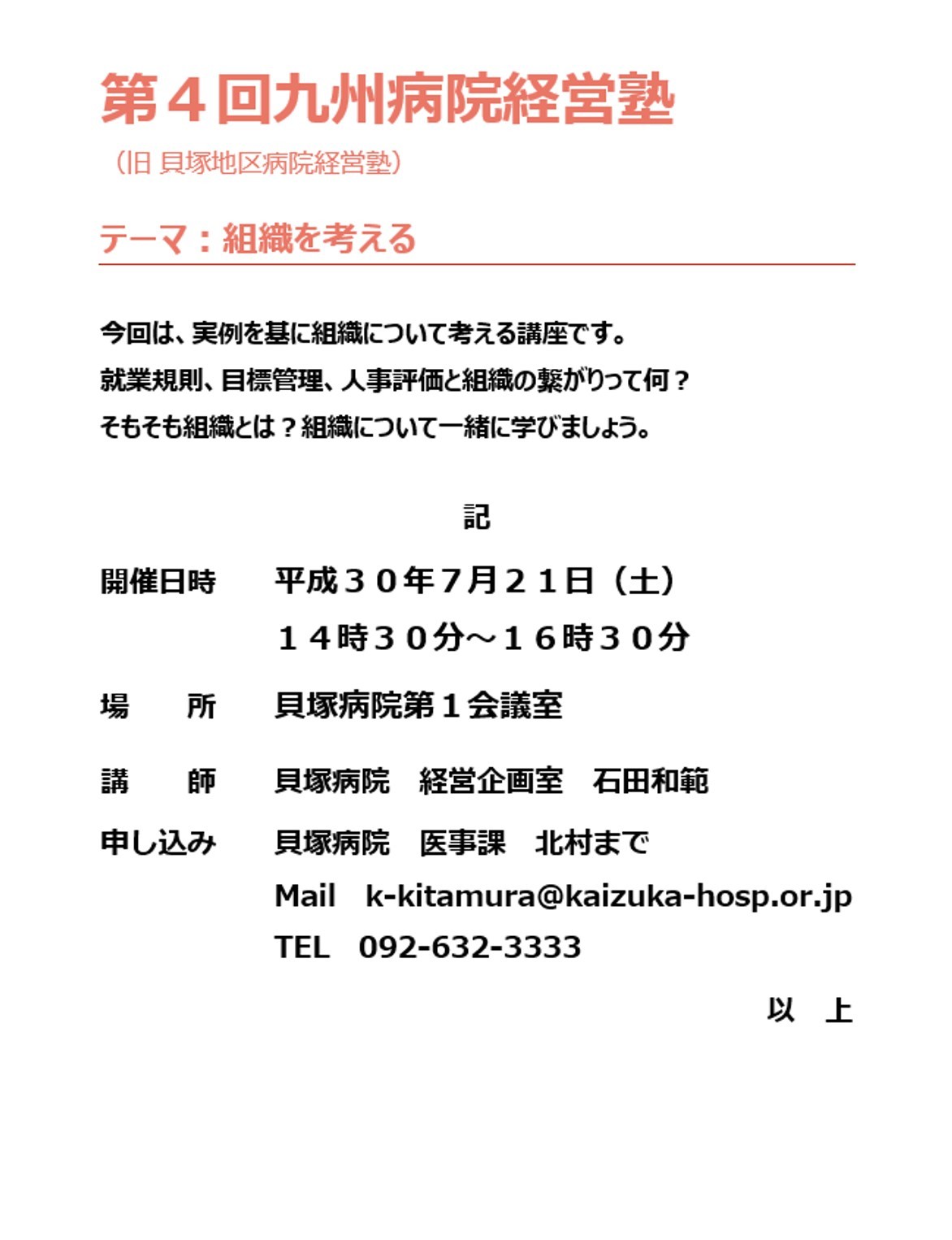 第４回九州病院経営塾

（旧 貝塚地区病院経営塾）

テーマ：組織を考える

今回は、実例を基に組織について考える講座です。
就業規則、目標管理、人事評価と組織の繋がりって何？
そもそも組織とは？組織について一緒に学びましょう。

記

開催日時　平成３０年７月２１日（土）
１４時３０分～１６時３０分

場　所　貝塚病院第１会議室

講　師　貝塚病院　経営企画室　石田和範

申し込み　貝塚病院　医事課　北村まで
Mail　k-kitamura@kaizuka-hosp.or.jp
TEL　092-632-3333

以　上